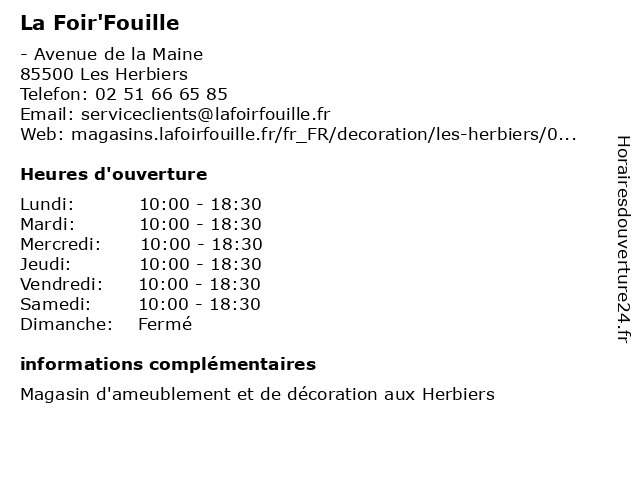 La Foir'Fouille

- Avenue de la Maine
85500 Les Herbiers
Telefon: 02 51 66 65 85
Email: serviceclients@lafoirfouille.fr
Web: magasins.lafoirfouille.fr/fr_FR/decoration/les-herbiers/0...

Heures d'ouverture

| | |
|---|---|
| Lundi: | 10:00 - 18:30 |
| Mardi: | 10:00 - 18:30 |
| Mercredi: | 10:00 - 18:30 |
| Jeudi: | 10:00 - 18:30 |
| Vendredi: | 10:00 - 18:30 |
| Samedi: | 10:00 - 18:30 |
| Dimanche: | Fermé |

informations complémentaires

Magasin d'ameublement et de décoration aux Herbiers

Horairesdouverture24.fr